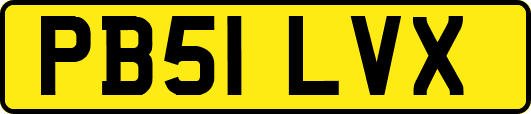 PB51 LVX